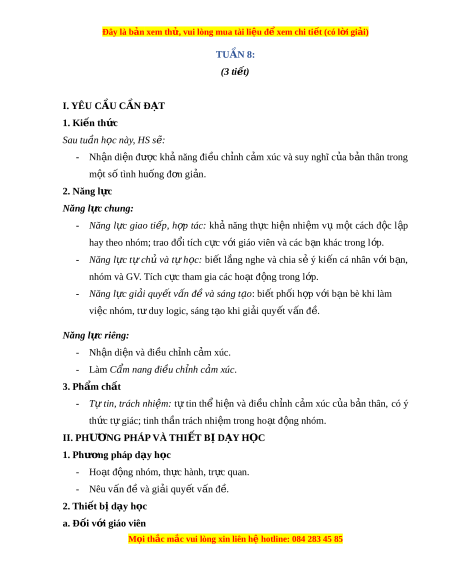 Đây là bản xem thử, vui lòng mua tài liệu để xem chi tiết (có lời giải)

TUẦN 8:

(3 tiết)

I. YÊU CẦU CẦN ĐẠT

1. Kiến thức

Sau tuần học này, HS sẽ:

- Nhận diện được khả năng điều chỉnh cảm xúc và suy nghĩ của bản thân trong một số tình huống đơn giản.

2. Năng lực

Năng lực chung:

- Năng lực giao tiếp, hợp tác: khả năng thực hiện nhiệm vụ một cách độc lập hay theo nhóm; trao đổi tích cực với giáo viên và các bạn khác trong lớp.
- Năng lực tự chủ và tự học: biết lắng nghe và chia sẻ ý kiến cá nhân với bạn, nhóm và GV. Tích cực tham gia các hoạt động trong lớp.
- Năng lực giải quyết vấn đề và sáng tạo: biết phối hợp với bạn bè khi làm việc nhóm, tư duy logic, sáng tạo khi giải quyết vấn đề.

Năng lực riêng:

- Nhận diện và điều chỉnh cảm xúc.
- Làm Cẩm nang điều chỉnh cảm xúc.

3. Phẩm chất

- Tự tin, trách nhiệm: tự tin thể hiện và điều chỉnh cảm xúc của bản thân, có ý thức tự giác; tinh thần trách nhiệm trong hoạt động nhóm.

II. PHƯƠNG PHÁP VÀ THIẾT BỊ DẠY HỌC

1. Phương pháp dạy học

- Hoạt động nhóm, thực hành, trực quan.
- Nêu vấn đề và giải quyết vấn đề.

2. Thiết bị dạy học

a. Đối với giáo viên

Mọi thắc mắc vui lòng xin liên hệ hotline: 084 283 45 85